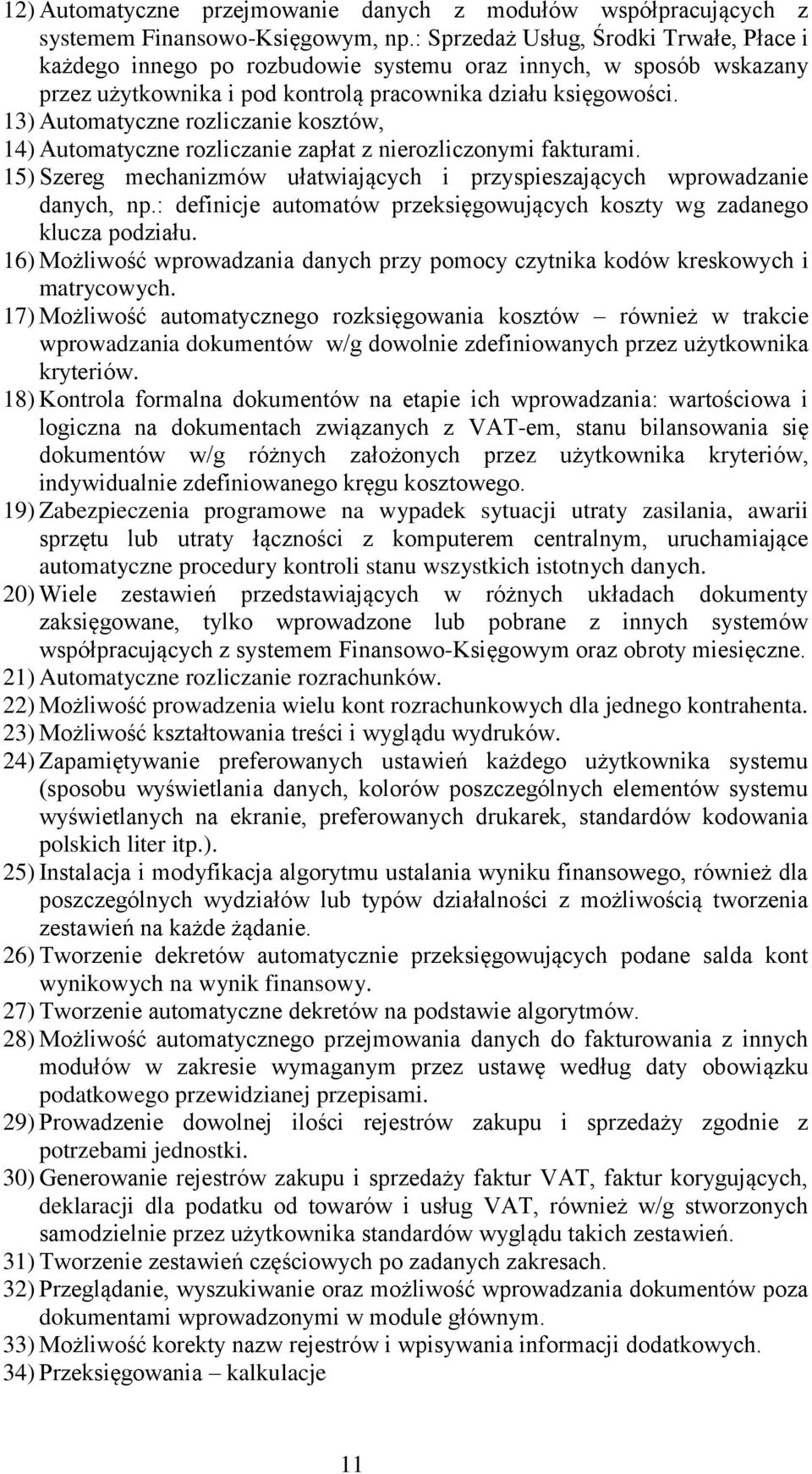 12) Automatyczne przejmowanie danych z modułów współpracujących z systemem Finansowo-Księgowym, np.: Sprzedaż Usług, Środki Trwałe, Płace i każdego innego po rozbudowie systemu oraz innych, w sposób wskazany przez użytkownika i pod kontrolą pracownika działu księgowości.
13) Automatyczne rozliczanie kosztów,
14) Automatyczne rozliczanie zapłat z nierozliczonymi fakturami.
15) Szereg mechanizmów ułatwiających i przyspieszających wprowadzanie danych, np.: definicje automatów przeksięgowujących koszty wg zadanego klucza podziału.
16) Możliwość wprowadzania danych przy pomocy czytnika kodów kreskowych i matrycowych.
17) Możliwość automatycznego rozksięgowania kosztów – również w trakcie wprowadzania dokumentów w/g dowolnie zdefiniowanych przez użytkownika kryteriów.
18) Kontrola formalna dokumentów na etapie ich wprowadzania: wartościowa i logiczna na dokumentach związanych z VAT-em, stanu bilansowania się dokumentów w/g różnych założonych przez użytkownika kryteriów, indywidualnie zdefiniowanego kręgu kosztowego.
19) Zabezpieczenia programowe na wypadek sytuacji utraty zasilania, awarii sprzętu lub utraty łączności z komputerem centralnym, uruchamiające automatyczne procedury kontroli stanu wszystkich istotnych danych.
20) Wiele zestawień przedstawiających w różnych układach dokumenty zaksięgowane, tylko wprowadzone lub pobrane z innych systemów współpracujących z systemem Finansowo-Księgowym oraz obroty miesięczne.
21) Automatyczne rozliczanie rozrachunków.
22) Możliwość prowadzenia wielu kont rozrachunkowych dla jednego kontrahenta.
23) Możliwość kształtowania treści i wyglądu wydruków.
24) Zapamiętywanie preferowanych ustawień każdego użytkownika systemu (sposobu wyświetlania danych, kolorów poszczególnych elementów systemu wyświetlanych na ekranie, preferowanych drukarek, standardów kodowania polskich liter itp.).
25) Instalacja i modyfikacja algorytmu ustalania wyniku finansowego, również dla poszczególnych wydziałów lub typów działalności z możliwością tworzenia zestawień na każde żądanie.
26) Tworzenie dekretów automatycznie przeksięgowujących podane salda kont wynikowych na wynik finansowy.
27) Tworzenie automatyczne dekretów na podstawie algorytmów.
28) Możliwość automatycznego przejmowania danych do fakturowania z innych modułów w zakresie wymaganym przez ustawę według daty obowiązku podatkowego przewidzianej przepisami.
29) Prowadzenie dowolnej ilości rejestrów zakupu i sprzedaży zgodnie z potrzebami jednostki.
30) Generowanie rejestrów zakupu i sprzedaży faktur VAT, faktur korygujących, deklaracji dla podatku od towarów i usług VAT, również w/g stworzonych samodzielnie przez użytkownika standardów wyglądu takich zestawień.
31) Tworzenie zestawień częściowych po zadanych zakresach.
32) Przeglądanie, wyszukiwanie oraz możliwość wprowadzania dokumentów poza dokumentami wprowadzonymi w module głównym.
33) Możliwość korekty nazw rejestrów i wpisywania informacji dodatkowych.
34) Przeksięgowania – kalkulacje

11